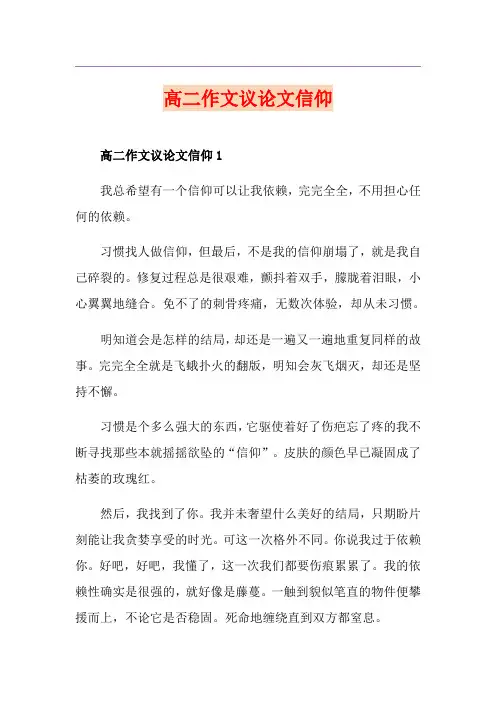 高二作文议论文信仰

高二作文议论文信仰 1

我总希望有一个信仰可以让我依赖，完完全全，不用担心任何的依赖。

习惯找人做信仰，但最后，不是我的信仰崩塌了，就是我自己碎裂的。修复过程总是很艰难，颤抖着双手，朦胧着泪眼，小心翼翼地缝合。免不了的刺骨疼痛，无数次体验，却从未习惯。

明知道会是怎样的结局，却还是一遍又一遍地重复同样的故事。完完全全就是飞蛾扑火的翻版，明知会灰飞烟灭，却还是坚持不懈。

习惯是个多么强大的东西，它驱使着好了伤疤忘了疼的我不断寻找那些本就摇摇欲坠的“信仰”。皮肤的颜色早已凝固成了枯萎的玫瑰红。

然后，我找到了你。我并未奢望什么美好的结局，只期盼片刻能让我贪婪享受的时光。可这一次格外不同。你说我过于依赖你。好吧，好吧，我懂了，这一次我们都要伤痕累累了。我的依赖性确实是很强的，就好像是藤蔓。一触到貌似笔直的物件便攀援而上，不论它是否稳固。死命地缠绕直到双方都窒息。